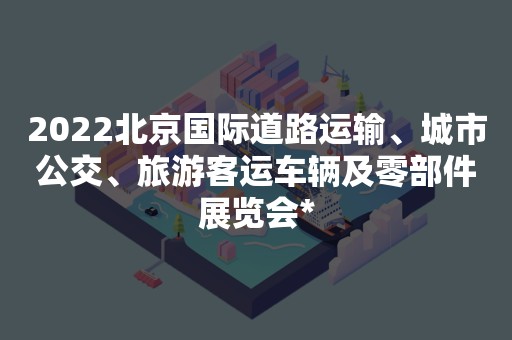 2022北京国际道路运输、城市公交、旅游客运车辆及零部件展览会*